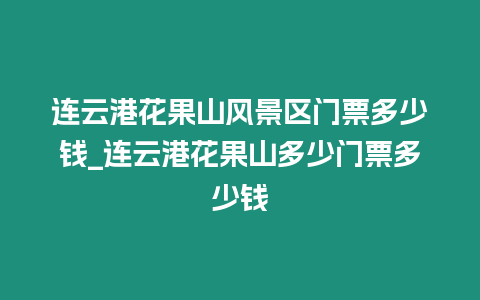 连云港花果山风景区门票多少钱_连云港花果山多少门票多少钱